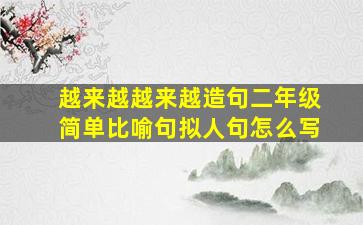 越来越越来越造句二年级
简单比喻句拟人句怎么写